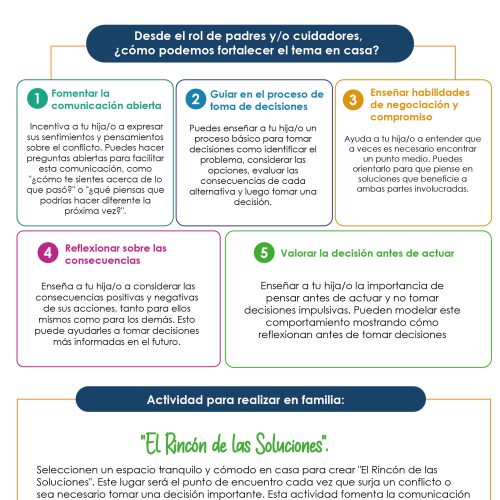 Desde el rol de padres y/o cuidadores, ¿cómo podemos fortalecer el tema en casa?

1 Fomentar la comunicación abierta

Incentiva a tu hija/o a expresar sus sentimientos y pensamientos sobre el conflicto. Puedes hacer preguntas abiertas para facilitar esta comunicación, como "¿cómo te sientes acerca de lo que pasó?" o "¿qué piensas que podrías hacer diferente la próxima vez?".

2 Guiar en el proceso de toma de decisiones

Puedes enseñar a tu hija/o un proceso básico para tomar decisiones como identificar el problema, considerar las opciones, evaluar las consecuencias de cada alternativa y luego tomar una decisión.

3 Enseñar habilidades de negociación y compromiso

Ayuda a tu hija/o a entender que a veces es necesario encontrar un punto medio. Puedes orientarlo para que piense en soluciones que beneficie a ambas partes involucradas.

4 Reflexionar sobre las consecuencias

Enseña a tu hija/o a considerar las consecuencias positivas y negativas de sus acciones, tanto para ellos mismos como para los demás. Esto puede ayudarles a tomar decisiones más informadas en el futuro.

5 Valorar la decisión antes de actuar

Enseñar a tu hija/o la importancia de pensar antes de actuar y no tomar decisiones impulsivas. Pueden modelar este comportamiento mostrando cómo reflexionan antes de tomar decisiones

Actividad para realizar en familia:

"El Rincón de las Soluciones".

Seleccionen un espacio tranquilo y cómodo en casa para crear "El Rincón de las Soluciones". Este lugar será el punto de encuentro cada vez que surja un conflicto o sea necesario tomar una decisión importante. Esta actividad fomenta la comunicación